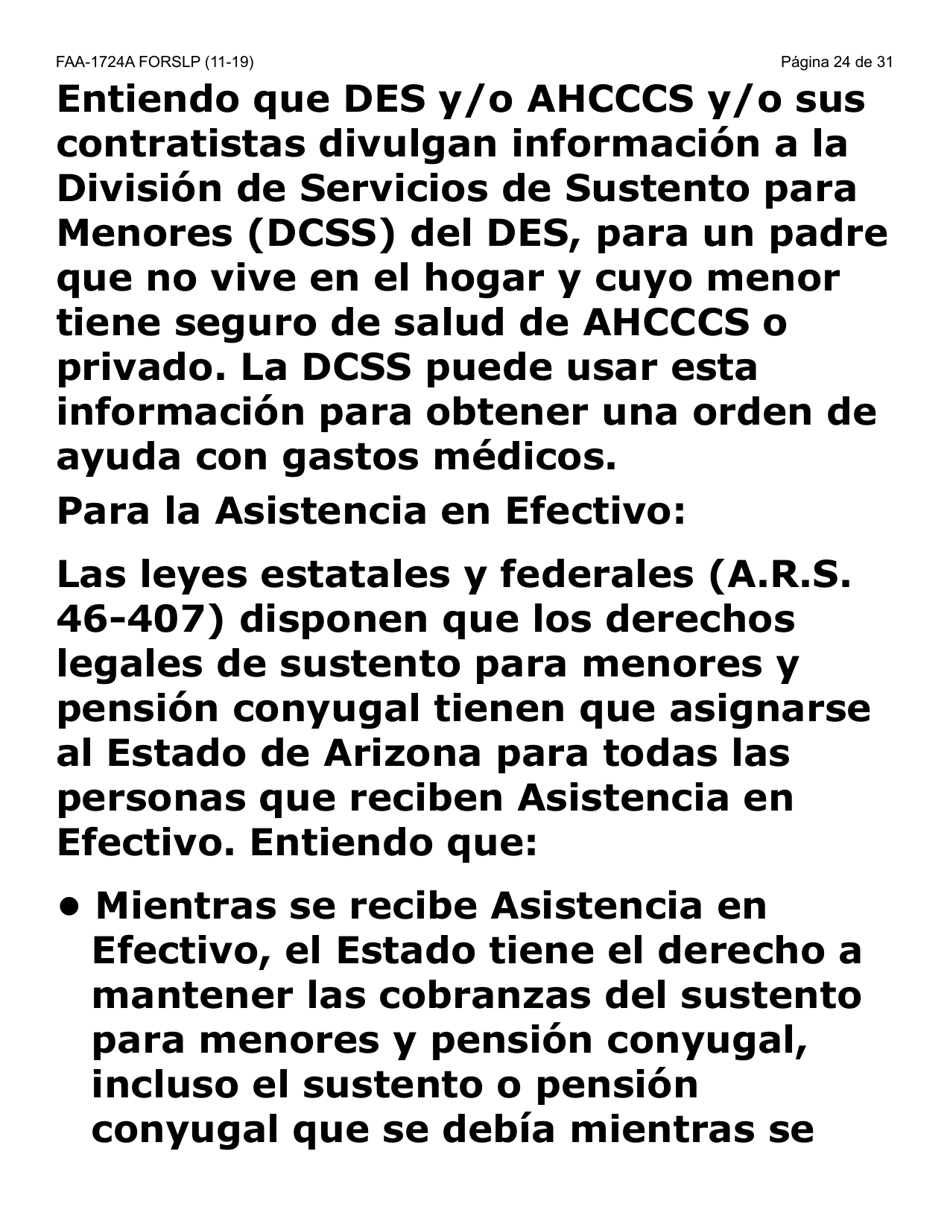 FAA-1724A FORSLP (11-19)

Página 24 de 31

Entiendo que DES y/o AHCCCS y/o sus contratistas divulgan información a la División de Servicios de Sustento para Menores (DCSS) del DES, para un padre que no vive en el hogar y cuyo menor tiene seguro de salud de AHCCCS o privado. La DCSS puede usar esta información para obtener una orden de ayuda con gastos médicos.

Para la Asistencia en Efectivo:

Las leyes estatales y federales (A.R.S. 46-407) disponen que los derechos legales de sustento para menores y pensión conyugal tienen que asignarse al Estado de Arizona para todas las personas que reciben Asistencia en Efectivo. Entiendo que:

• Mientras se recibe Asistencia en Efectivo, el Estado tiene el derecho a mantener las cobranzas del sustento para menores y pensión conyugal, incluso el sustento o pensión conyugal que se debía mientras se